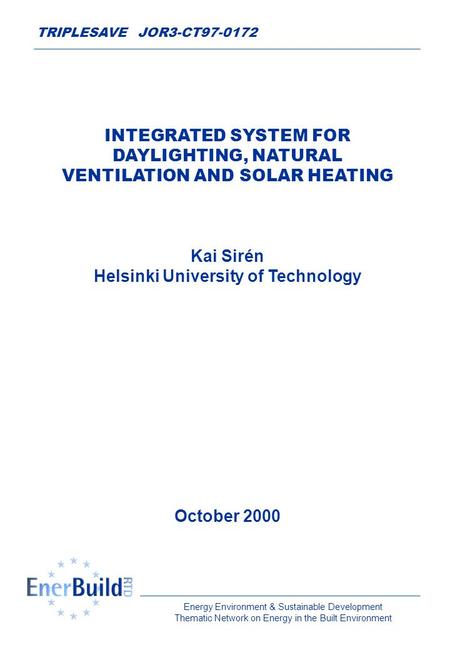 TRIPLESAVE JOR3-CT97-0172

INTEGRATED SYSTEM FOR DAYLIGHTING, NATURAL VENTILATION AND SOLAR HEATING

Kai Sirén
Helsinki University of Technology

October 2000

EnerBuild RTD

Energy Environment & Sustainable Development
Thematic Network on Energy in the Built Environment